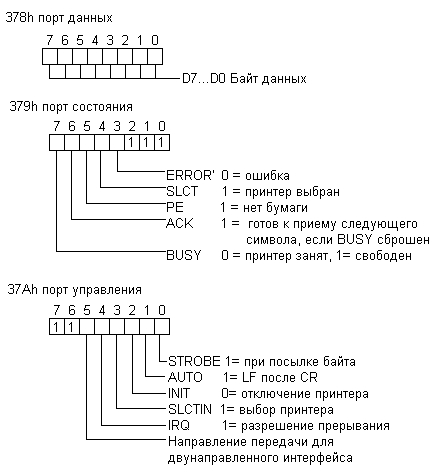 378h порт данных

7 6 5 4 3 2 1 0

D7...D0 Байт данных

379h порт состояния

7 6 5 4 3 2 1 0

1 1 1

ERROR' 0 = ошибка
SLCT 1 = принтер выбран
PE 1 = нет бумаги
ACK 1 = готов к приему следующего символа, если BUSY сброшен
BUSY 0 = принтер занят, 1= свободен

37Ah порт управления

7 6 5 4 3 2 1 0

1 1

STROBE 1= при посылке байта
AUTO 1= LF после CR
INIT 0= отключение принтера
SLCTIN 1= выбор принтера
IRQ 1= разрешение прерывания
Направление передачи для двунаправленного интерфейса